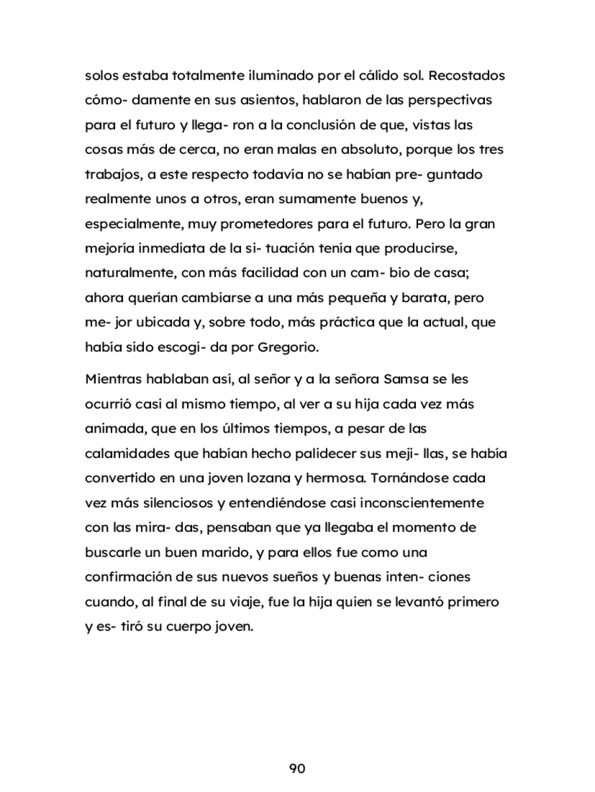 solos estaba totalmente iluminado por el cálido sol. Recostados cómo- damente en sus asientos, hablaron de las perspectivas para el futuro y llega- ron a la conclusión de que, vistas las cosas más de cerca, no eran malas en absoluto, porque los tres trabajos, a este respecto todavía no se habían pre- guntado realmente unos a otros, eran sumamente buenos y, especialmente, muy prometedores para el futuro. Pero la gran mejoría inmediata de la si- tuación tenía que producirse, naturalmente, con más facilidad con un cam- bio de casa; ahora querían cambiarse a una más pequeña y barata, pero me- jor ubicada y, sobre todo, más práctica que la actual, que había sido escogi- da por Gregorio.

Mientras hablaban así, al señor y a la señora Samsa se les ocurrió casi al mismo tiempo, al ver a su hija cada vez más animada, que en los últimos tiempos, a pesar de las calamidades que habían hecho palidecer sus meji- llas, se había convertido en una joven lozana y hermosa. Tornándose cada vez más silenciosos y entendiéndose casi inconscientemente con las mira- das, pensaban que ya llegaba el momento de buscarle un buen marido, y para ellos fue como una confirmación de sus nuevos sueños y buenas inten- ciones cuando, al final de su viaje, fue la hija quien se levantó primero y es- tiró su cuerpo joven.

90